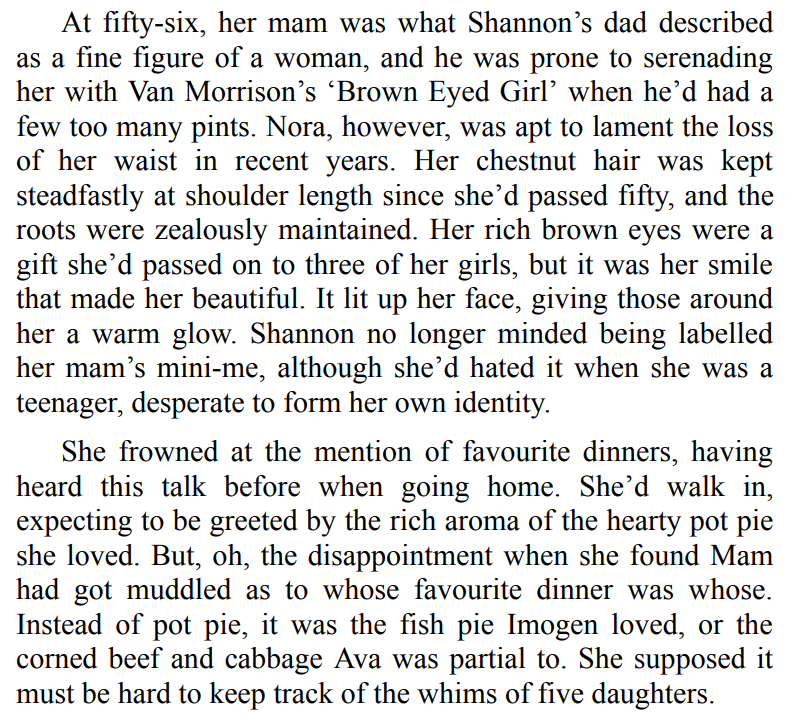 At fifty-six, her mam was what Shannon's dad described as a fine figure of a woman, and he was prone to serenading her with Van Morrison's 'Brown Eyed Girl' when he'd had a few too many pints. Nora, however, was apt to lament the loss of her waist in recent years. Her chestnut hair was kept steadfastly at shoulder length since she'd passed fifty, and the roots were zealously maintained. Her rich brown eyes were a gift she'd passed on to three of her girls, but it was her smile that made her beautiful. It lit up her face, giving those around her a warm glow. Shannon no longer minded being labelled her mam's mini-me, although she'd hated it when she was a teenager, desperate to form her own identity.

She frowned at the mention of favourite dinners, having heard this talk before when going home. She'd walk in, expecting to be greeted by the rich aroma of the hearty pot pie she loved. But, oh, the disappointment when she found Mam had got muddled as to whose favourite dinner was whose. Instead of pot pie, it was the fish pie Imogen loved, or the corned beef and cabbage Ava was partial to. She supposed it must be hard to keep track of the whims of five daughters.